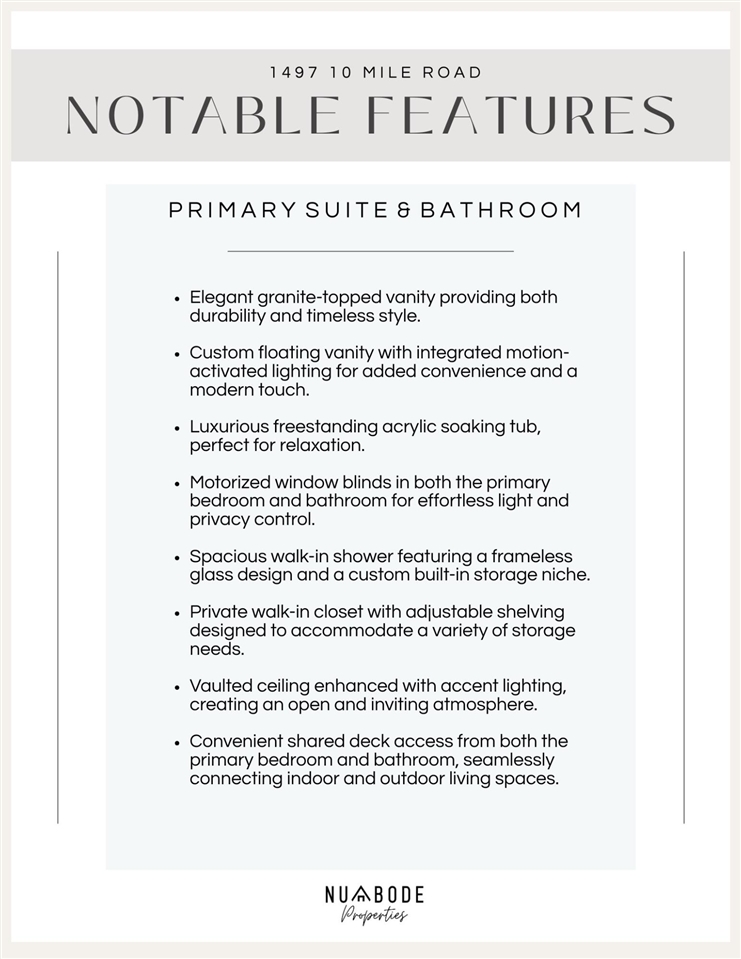 1497 10 MILE ROAD

NOTABLE FEATURES

PRIMARY SUITE & BATHROOM

• Elegant granite-topped vanity providing both durability and timeless style.

• Custom floating vanity with integrated motion-activated lighting for added convenience and a modern touch.

• Luxurious freestanding acrylic soaking tub, perfect for relaxation.

• Motorized window blinds in both the primary bedroom and bathroom for effortless light and privacy control.

• Spacious walk-in shower featuring a frameless glass design and a custom built-in storage niche.

• Private walk-in closet with adjustable shelving designed to accommodate a variety of storage needs.

• Vaulted ceiling enhanced with accent lighting, creating an open and inviting atmosphere.

• Convenient shared deck access from both the primary bedroom and bathroom, seamlessly connecting indoor and outdoor living spaces.

NUABODE
Properties